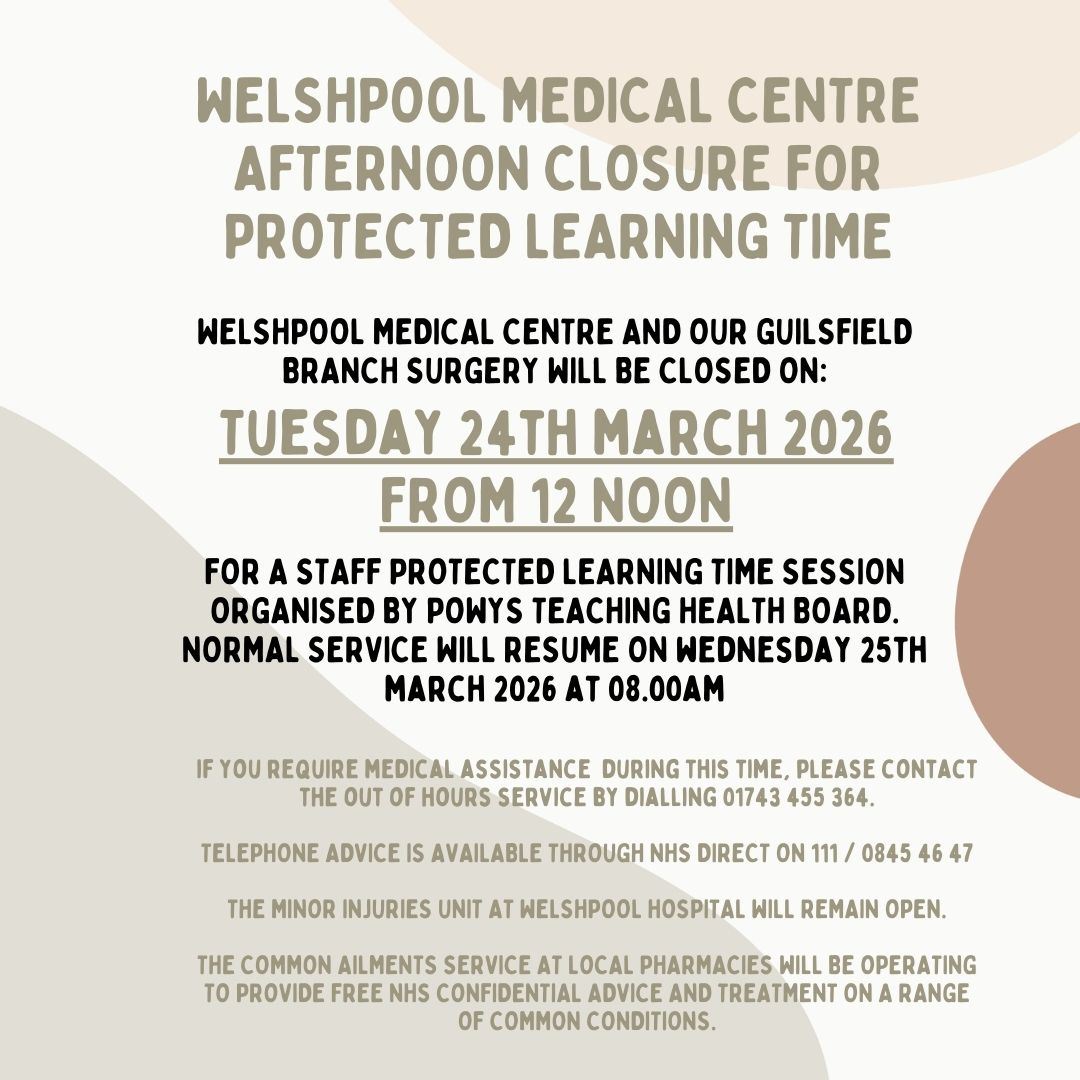 WELSHPOOL MEDICAL CENTRE AFTERNOON CLOSURE FOR PROTECTED LEARNING TIME

WELSHPOOL MEDICAL CENTRE AND OUR GUILSFIELD BRANCH SURGERY WILL BE CLOSED ON:

TUESDAY 24TH MARCH 2026 FROM 12 NOON

FOR A STAFF PROTECTED LEARNING TIME SESSION ORGANISED BY POWYS TEACHING HEALTH BOARD. NORMAL SERVICE WILL RESUME ON WEDNESDAY 25TH MARCH 2026 AT 08.00AM

IF YOU REQUIRE MEDICAL ASSISTANCE DURING THIS TIME, PLEASE CONTACT THE OUT OF HOURS SERVICE BY DIALLING 01743 455 364.

TELEPHONE ADVICE IS AVAILABLE THROUGH NHS DIRECT ON 111 / 0845 46 47

THE MINOR INJURIES UNIT AT WELSHPOOL HOSPITAL WILL REMAIN OPEN.

THE COMMON AILMENTS SERVICE AT LOCAL PHARMACIES WILL BE OPERATING TO PROVIDE FREE NHS CONFIDENTIAL ADVICE AND TREATMENT ON A RANGE OF COMMON CONDITIONS.